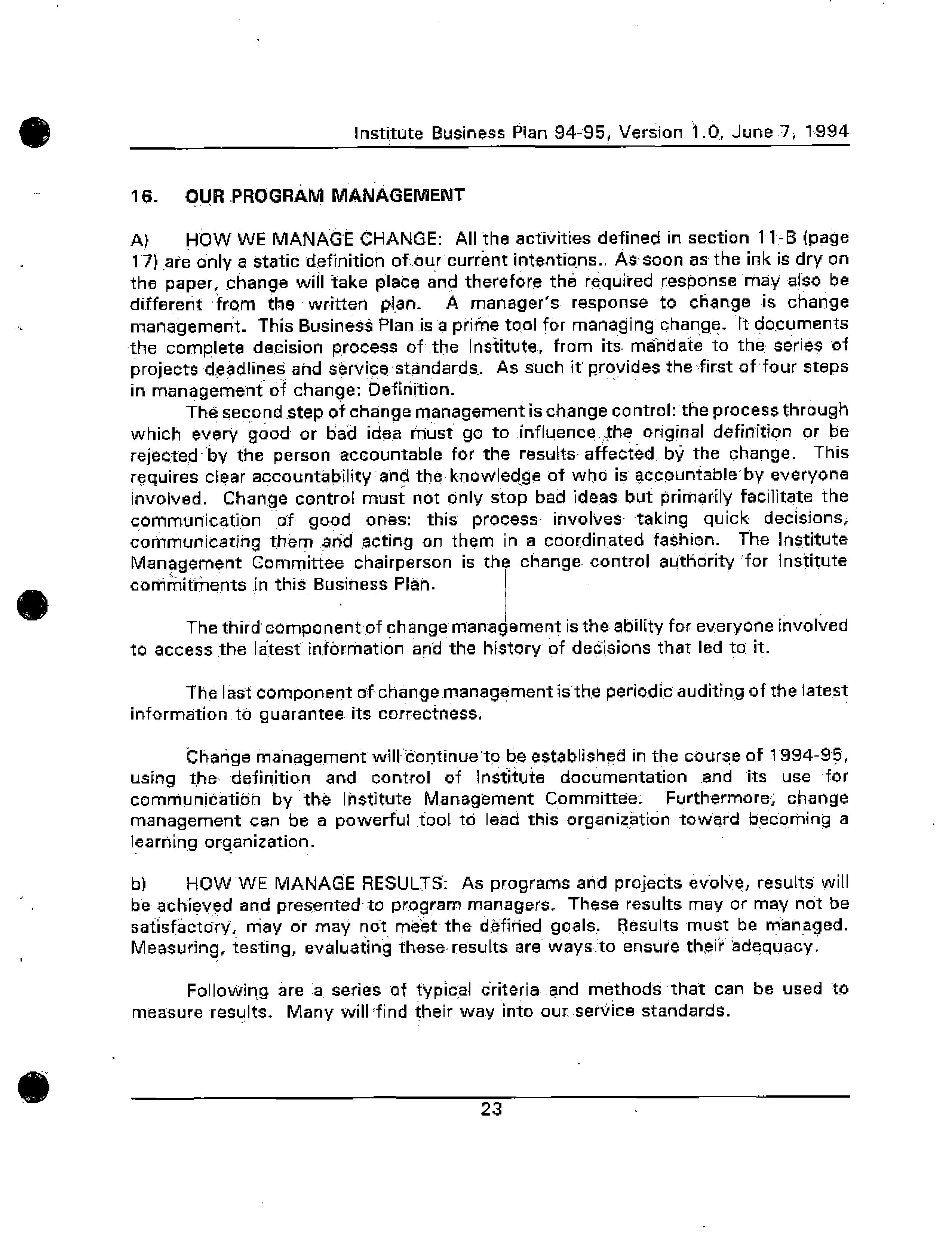 Institute Business Plan 94-95, Version 1.0, June 7, 1994

16. OUR PROGRAM MANAGEMENT

A) HOW WE MANAGE CHANGE: All the activities defined in section 11-B (page 17) are only a static definition of our current intentions.. As soon as the ink is dry on the paper, change will take place and therefore the required response may also be different from the written plan. A manager's response to change is change management. This Business Plan is a prime tool for managing change. It documents the complete decision process of the Institute, from its mandate to the series of projects deadlines and service standards. As such it provides the first of four steps in management of change: Definition.

The second step of change management is change control: the process through which every good or bad idea must go to influence the original definition or be rejected by the person accountable for the results affected by the change. This requires clear accountability and the knowledge of who is accountable by everyone involved. Change control must not only stop bad ideas but primarily facilitate the communication of good ones: this process involves taking quick decisions, communicating them and acting on them in a coordinated fashion. The Institute Management Committee chairperson is the change control authority for Institute commitments in this Business Plan.

The third component of change management is the ability for everyone involved to access the latest information and the history of decisions that led to it.

The last component of change management is the periodic auditing of the latest information to guarantee its correctness.

Change management will continue to be established in the course of 1994-95, using the definition and control of Institute documentation and its use for communication by the Institute Management Committee. Furthermore, change management can be a powerful tool to lead this organization toward becoming a learning organization.

b) HOW WE MANAGE RESULTS: As programs and projects evolve, results will be achieved and presented to program managers. These results may or may not be satisfactory, may or may not meet the defined goals. Results must be managed. Measuring, testing, evaluating these results are ways to ensure their adequacy.

Following are a series of typical criteria and methods that can be used to measure results. Many will find their way into our service standards.

23